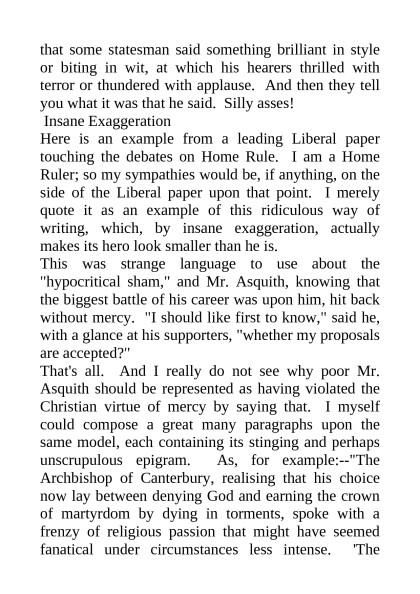 that some statesman said something brilliant in style or biting in wit, at which his hearers thrilled with terror or thundered with applause. And then they tell you what it was that he said. Silly asses!

Insane Exaggeration

Here is an example from a leading Liberal paper touching the debates on Home Rule. I am a Home Ruler; so my sympathies would be, if anything, on the side of the Liberal paper upon that point. I merely quote it as an example of this ridiculous way of writing, which, by insane exaggeration, actually makes its hero look smaller than he is.

This was strange language to use about the "hypocritical sham," and Mr. Asquith, knowing that the biggest battle of his career was upon him, hit back without mercy. "I should like first to know," said he, with a glance at his supporters, "whether my proposals are accepted?"

That's all. And I really do not see why poor Mr. Asquith should be represented as having violated the Christian virtue of mercy by saying that. I myself could compose a great many paragraphs upon the same model, each containing its stinging and perhaps unscrupulous epigram. As, for example:--"The Archbishop of Canterbury, realising that his choice now lay between denying God and earning the crown of martyrdom by dying in torments, spoke with a frenzy of religious passion that might have seemed fanatical under circumstances less intense. 'The